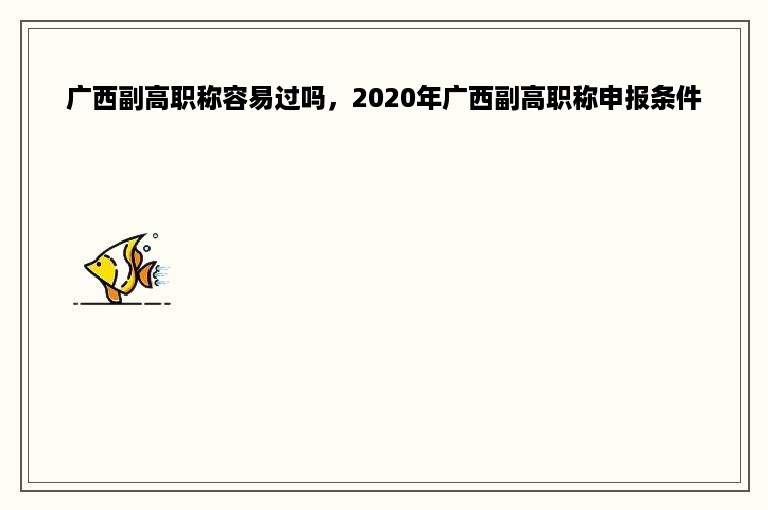 广西副高职称容易过吗，2020年广西副高职称申报条件